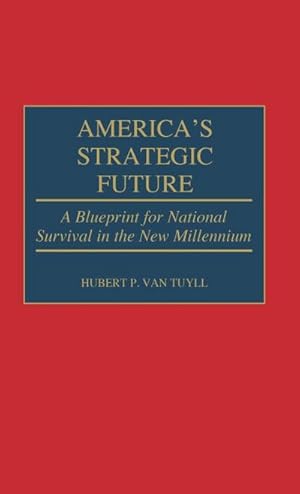 AMERICA'S STRATEGIC FUTURE

A Blueprint for National Survival in the New Millennium

HUBERT P. VAN TUYLL